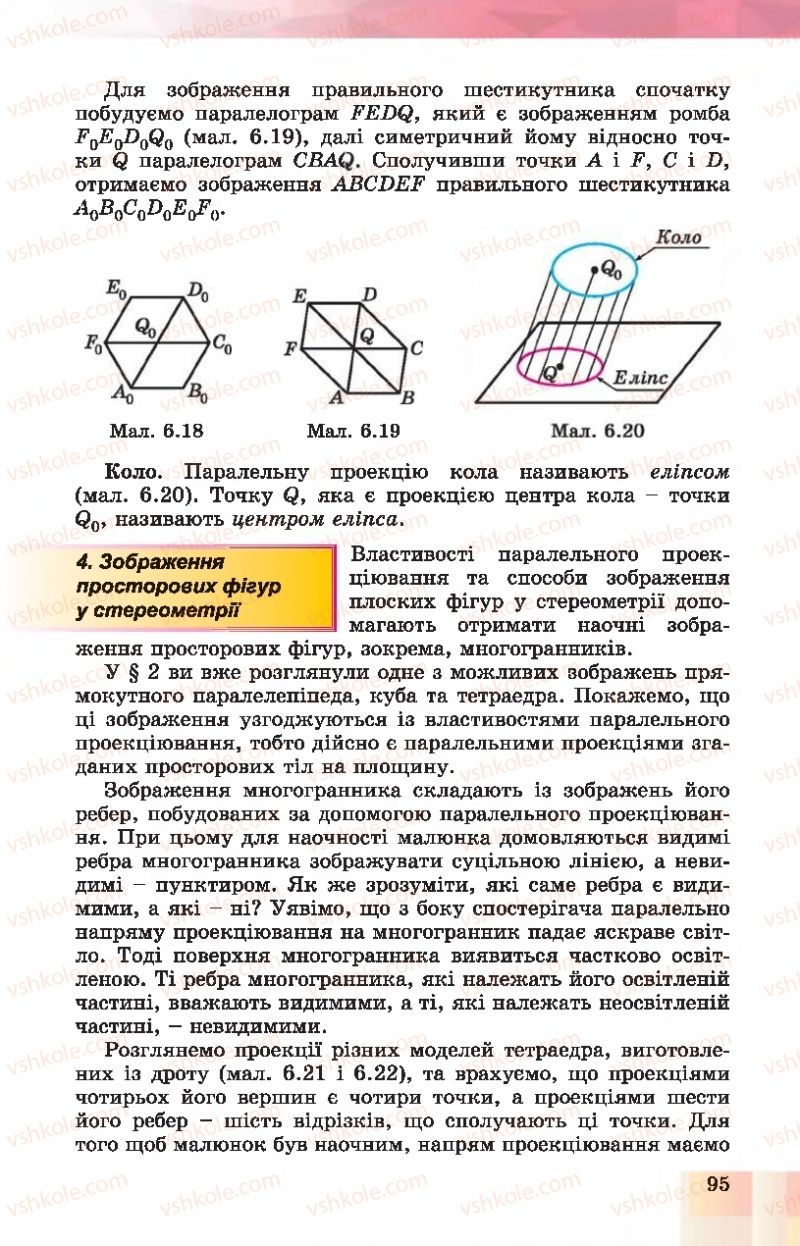 vshkole.com

Для зображення правильного шестикутника спочатку побудуємо паралелограм $FEDQ$, який є зображенням ромба $F_0E_0D_0Q_0$ (мал. 6.19), далі симетричний йому відносно точки $Q$ паралелограм $CBAQ$. Сполучивши точки $A$ і $F$, $C$ і $D$, отримаємо зображення $ABCDEF$ правильного шестикутника $A_0B_0C_0D_0E_0F_0$.

$E_0$ $D_0$ $Q_0$ $F_0$ $C_0$ $A_0$ $B_0$

Мал. 6.18

$E$ $D$ $Q$ $F$ $C$ $A$ $B$

Мал. 6.19

Коло $Q_0$ $Q$ Еліпс

Мал. 6.20

Коло. Паралельну проекцію кола називають еліпсом (мал. 6.20). Точку $Q$, яка є проекцією центра кола – точки $Q_0$, називають центром еліпса.

4. Зображення просторових фігур у стереометрії

Властивості паралельного проекціювання та способи зображення плоских фігур у стереометрії допомагають отримати наочні зображення просторових фігур, зокрема, многогранників.

У § 2 ви вже розглянули одне з можливих зображень прямокутного паралелепіпеда, куба та тетраедра. Покажемо, що ці зображення узгоджуються із властивостями паралельного проекціювання, тобто дійсно є паралельними проекціями згаданих просторових тіл на площину.

Зображення многогранника складають із зображень його ребер, побудованих за допомогою паралельного проекціювання. При цьому для наочності малюнка домовляються видимі ребра многогранника зображувати суцільною лінією, а невидимі – пунктиром. Як же зрозуміти, які саме ребра є видимими, а які – ні? Уявімо, що з боку спостерігача паралельно напряму проекціювання на многогранник падає яскраве світло. Тоді поверхня многогранника виявиться частково освітленою. Ті ребра многогранника, які належать його освітленій частині, вважають видимими, а ті, які належать неосвітленій частині, – невидимими.

Розглянемо проекції різних моделей тетраедра, виготовлених із дроту (мал. 6.21 і 6.22), та врахуємо, що проекціями чотирьох його вершин є чотири точки, а проекціями шести його ребер – шість відрізків, що сполучають ці точки. Для того щоб малюнок був наочним, напрям проекціювання маємо

95